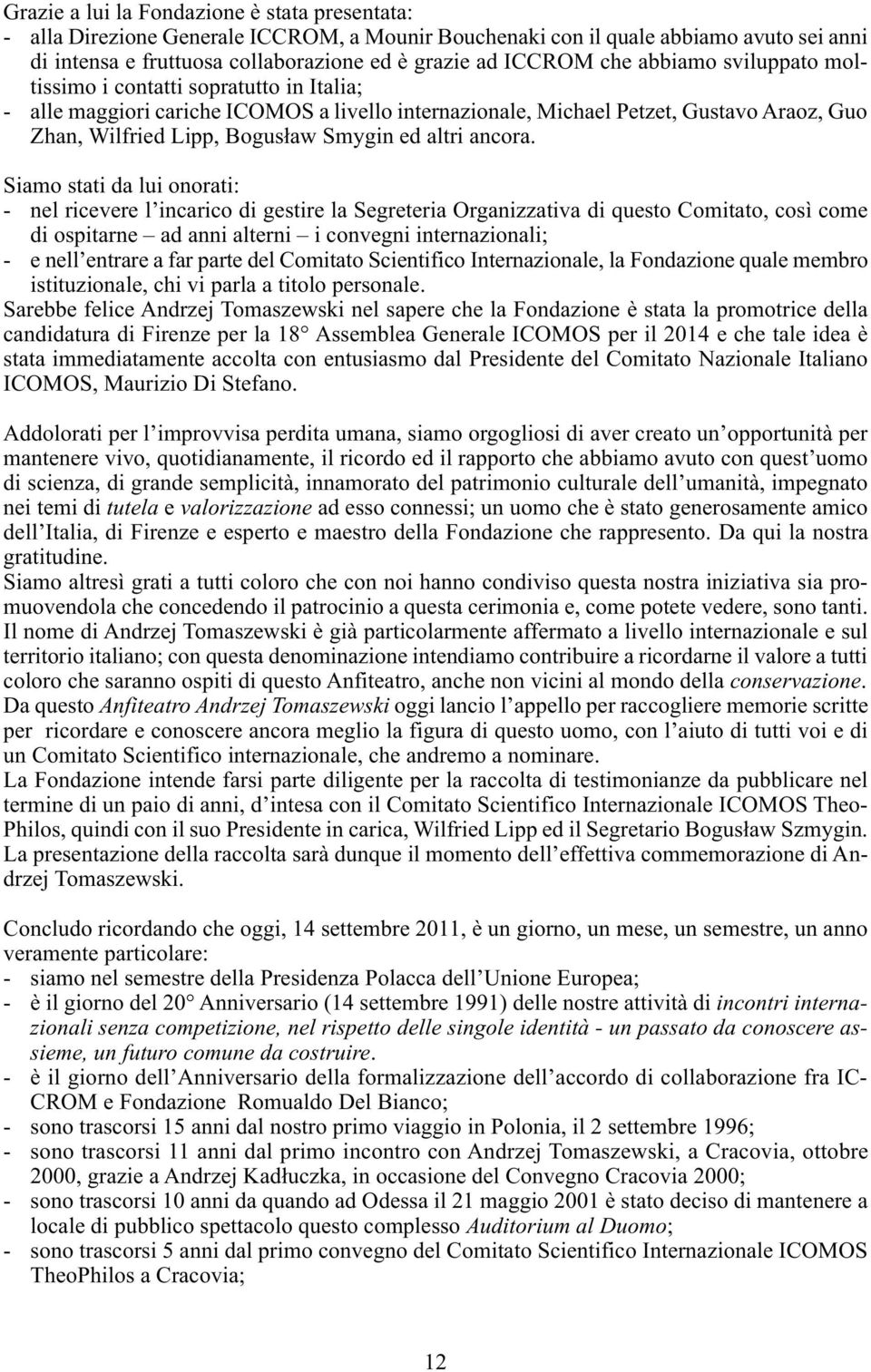 Grazie a lui la Fondazione è stata presentata:
- alla Direzione Generale ICCROM, a Mounir Bouchenaki con il quale abbiamo avuto sei anni di intensa e fruttuosa collaborazione ed è grazie ad ICCROM che abbiamo sviluppato moltissimo i contatti sopratutto in Italia;
- alle maggiori cariche ICOMOS a livello internazionale, Michael Petzet, Gustavo Araoz, Guo Zhan, Wilfried Lipp, Bogusław Smygin ed altri ancora.

Siamo stati da lui onorati:
- nel ricevere l'incarico di gestire la Segreteria Organizzativa di questo Comitato, così come di ospitarne – ad anni alterni – i convegni internazionali;
- e nell'entrare a far parte del Comitato Scientifico Internazionale, la Fondazione quale membro istituzionale, chi vi parla a titolo personale.
Sarebbe felice Andrzej Tomaszewski nel sapere che la Fondazione è stata la promotrice della candidatura di Firenze per la 18° Assemblea Generale ICOMOS per il 2014 e che tale idea è stata immediatamente accolta con entusiasmo dal Presidente del Comitato Nazionale Italiano ICOMOS, Maurizio Di Stefano.

Addolorati per l'improvvisa perdita umana, siamo orgogliosi di aver creato un'opportunità per mantenere vivo, quotidianamente, il ricordo ed il rapporto che abbiamo avuto con quest'uomo di scienza, di grande semplicità, innamorato del patrimonio culturale dell'umanità, impegnato nei temi di tutela e valorizzazione ad esso connessi; un uomo che è stato generosamente amico dell'Italia, di Firenze e esperto e maestro della Fondazione che rappresento. Da qui la nostra gratitudine.
Siamo altresì grati a tutti coloro che con noi hanno condiviso questa nostra iniziativa sia promuovendola che concedendo il patrocinio a questa cerimonia e, come potete vedere, sono tanti.
Il nome di Andrzej Tomaszewski è già particolarmente affermato a livello internazionale e sul territorio italiano; con questa denominazione intendiamo contribuire a ricordarne il valore a tutti coloro che saranno ospiti di questo Anfiteatro, anche non vicini al mondo della conservazione.
Da questo Anfiteatro Andrzej Tomaszewski oggi lancio l'appello per raccogliere memorie scritte per ricordare e conoscere ancora meglio la figura di questo uomo, con l'aiuto di tutti voi e di un Comitato Scientifico internazionale, che andremo a nominare.
La Fondazione intende farsi parte diligente per la raccolta di testimonianze da pubblicare nel termine di un paio di anni, d'intesa con il Comitato Scientifico Internazionale ICOMOS TheoPhilos, quindi con il suo Presidente in carica, Wilfried Lipp ed il Segretario Bogusław Szmygin.
La presentazione della raccolta sarà dunque il momento dell'effettiva commemorazione di Andrzej Tomaszewski.

Concludo ricordando che oggi, 14 settembre 2011, è un giorno, un mese, un semestre, un anno veramente particolare:
- siamo nel semestre della Presidenza Polacca dell'Unione Europea;
- è il giorno del 20° Anniversario (14 settembre 1991) delle nostre attività di incontri internazionali senza competizione, nel rispetto delle singole identità - un passato da conoscere assieme, un futuro comune da costruire.
- è il giorno dell'Anniversario della formalizzazione dell'accordo di collaborazione fra ICCROM e Fondazione Romualdo Del Bianco;
- sono trascorsi 15 anni dal nostro primo viaggio in Polonia, il 2 settembre 1996;
- sono trascorsi 11 anni dal primo incontro con Andrzej Tomaszewski, a Cracovia, ottobre 2000, grazie a Andrzej Kadłuczka, in occasione del Convegno Cracovia 2000;
- sono trascorsi 10 anni da quando ad Odessa il 21 maggio 2001 è stato deciso di mantenere a locale di pubblico spettacolo questo complesso Auditorium al Duomo;
- sono trascorsi 5 anni dal primo convegno del Comitato Scientifico Internazionale ICOMOS TheoPhilos a Cracovia;

12